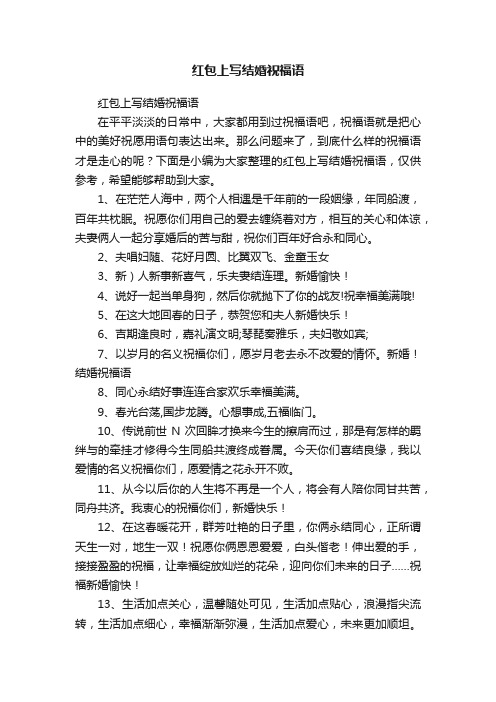 红包上写结婚祝福语

红包上写结婚祝福语

在平平淡淡的日常中，大家都用到过祝福语吧，祝福语就是把心中的美好祝愿用语句表达出来。那么问题来了，到底什么样的祝福语才是走心的呢？下面是小编为大家整理的红包上写结婚祝福语，仅供参考，希望能够帮助到大家。

1、在茫茫人海中，两个人相遇是千年前的一段姻缘，年同船渡，百年共枕眠。祝愿你们用自己的爱去缠绕着对方，相互的关心和体谅，夫妻俩人一起分享婚后的苦与甜，祝你们百年好合永和同心。

2、夫唱妇随、花好月圆、比翼双飞、金童玉女

3、新）人新事新喜气，乐夫妻结连理。新婚愉快！

4、说好一起当单身狗，然后你就抛下了你的战友!祝幸福美满哦!

5、在这大地回春的日子，恭贺您和夫人新婚快乐！

6、吉期逢良时，嘉礼演文明;琴瑟奏雅乐，夫妇敬如宾;

7、以岁月的名义祝福你们，愿岁月老去永不改爱的情怀。新婚！结婚祝福语

8、同心永结好事连连合家欢乐幸福美满。

9、春光台荡,国步龙腾。心想事成,五福临门。

10、传说前世 N 次回眸才换来今生的擦肩而过，那是有怎样的羁绊与的牵挂才修得今生同船共渡终成眷属。今天你们喜结良缘，我以爱情的名义祝福你们，愿爱情之花永开不败。

11、从今以后你的人生将不再是一个人，将会有人陪你同甘共苦，同舟共济。我衷心的祝福你们，新婚快乐！

12、在这春暖花开，群芳吐艳的日子里，你俩永结同心，正所谓天生一对，地生一双！祝愿你俩恩恩爱爱，白头偕老！伸出爱的手，接接盈盈的祝福，让幸福绽放灿烂的花朵，迎向你们未来的日子……祝福新婚愉快！

13、生活加点关心，温馨随处可见，生活加点贴心，浪漫指尖流转，生活加点细心，幸福渐渐弥漫，生活加点爱心，未来更加顺坦。